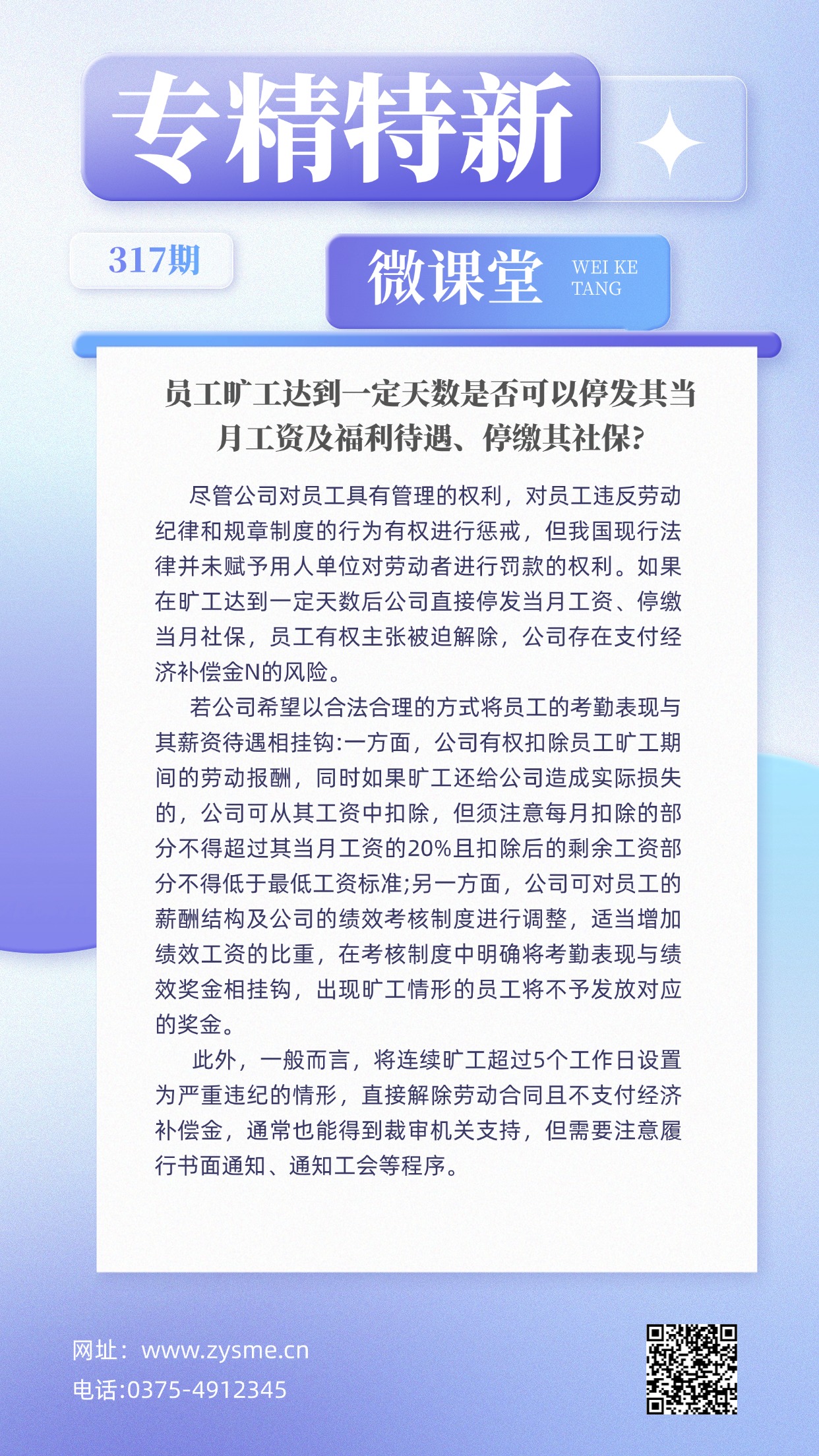 专精特新

317期

微课堂 WEI KE TANG

员工旷工达到一定天数是否可以停发其当月工资及福利待遇、停缴其社保?

尽管公司对员工具有管理的权利，对员工违反劳动纪律和规章制度的行为有权进行惩戒，但我国现行法律并未赋予用人单位对劳动者进行罚款的权利。如果在旷工达到一定天数后公司直接停发当月工资、停缴当月社保，员工有权主张被迫解除，公司存在支付经济补偿金N的风险。

若公司希望以合法合理的方式将员工的考勤表现与其薪资待遇相挂钩:一方面，公司有权扣除员工旷工期间的劳动报酬，同时如果旷工还给公司造成实际损失的，公司可从其工资中扣除，但须注意每月扣除的部分不得超过其当月工资的20%且扣除后的剩余工资部分不得低于最低工资标准;另一方面，公司可对员工的薪酬结构及公司的绩效考核制度进行调整，适当增加绩效工资的比重，在考核制度中明确将考勤表现与绩效奖金相挂钩，出现旷工情形的员工将不予发放对应的奖金。

此外，一般而言，将连续旷工超过5个工作日设置为严重违纪的情形，直接解除劳动合同且不支付经济补偿金，通常也能得到裁审机关支持，但需要注意履行书面通知、通知工会等程序。

网址：www.zysme.cn
电话:0375-4912345